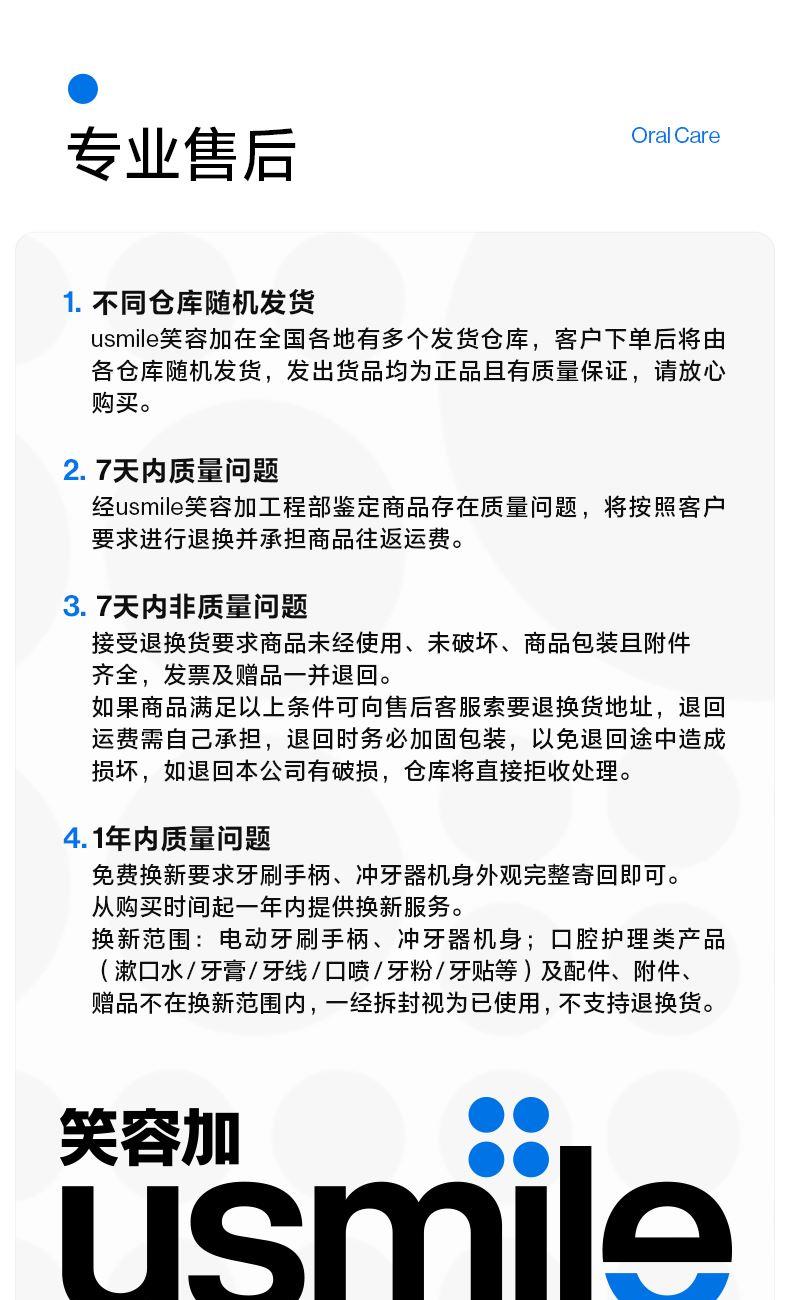 专业售后

Oral Care

1. 不同仓库随机发货
usmile笑容加在全国各地有多个发货仓库，客户下单后将由各仓库随机发货，发出货品均为正品且有质量保证，请放心购买。

2. 7天内质量问题
经usmile笑容加工程部鉴定商品存在质量问题，将按照客户要求进行退换并承担商品往返运费。

3. 7天内非质量问题
接受退换货要求商品未经使用、未破坏、商品包装且附件齐全，发票及赠品一并退回。
如果商品满足以上条件可向售后客服索要退换货地址，退回运费需自己承担，退回时务必加固包装，以免退回途中造成损坏，如退回本公司有破损，仓库将直接拒收处理。

4. 1年内质量问题
免费换新要求牙刷手柄、冲牙器机身外观完整寄回即可。
从购买时间起一年内提供换新服务。
换新范围：电动牙刷手柄、冲牙器机身；口腔护理类产品（漱口水/牙膏/牙线/口喷/牙粉/牙贴等）及配件、附件、赠品不在换新范围内，一经拆封视为已使用，不支持退换货。

笑容加
usmile